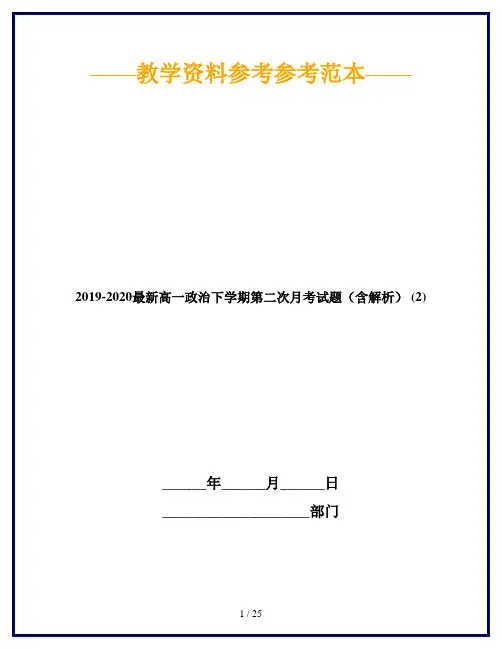 ——教学资料参考参考范本——

2019-2020最新高一政治下学期第二次月考试题（含解析）(2)

____年____月____日

____部门

1 / 25